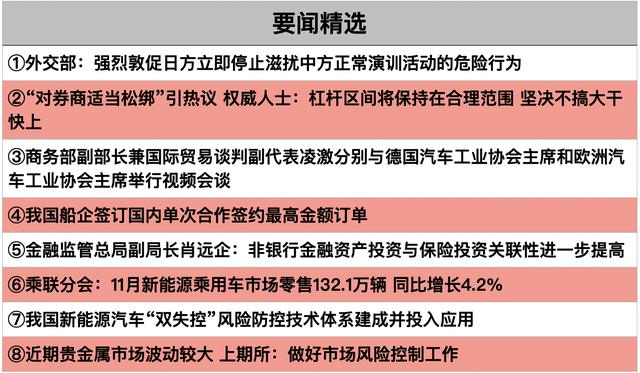 要闻精选

①外交部：强烈敦促日方立即停止滋扰中方正常演训活动的危险行为

②“对券商适当松绑”引热议 权威人士：杠杆区间将保持在合理范围 坚决不搞大干快上

③商务部副部长兼国际贸易谈判副代表凌激分别与德国汽车工业协会主席和欧洲汽车工业协会主席举行视频会谈

④我国船企签订国内单次合作签约最高金额订单

⑤金融监管总局副局长肖远企：非银行金融资产投资与保险投资关联性进一步提高

⑥乘联分会：11月新能源乘用车市场零售132.1万辆 同比增长4.2%

⑦我国新能源汽车“双失控”风险防控技术体系建成并投入应用

⑧近期贵金属市场波动较大 上期所：做好市场风险控制工作